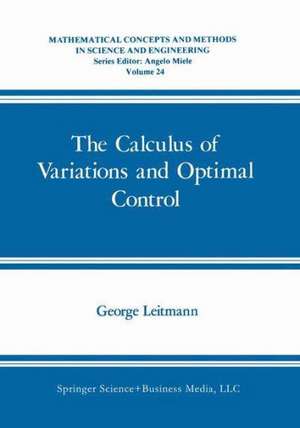 MATHEMATICAL CONCEPTS AND METHODS IN SCIENCE AND ENGINEERING
Series Editor: Angelo Miele
Volume 24

The Calculus of Variations and Optimal Control

George Leitmann

Springer Science+Business Media, LLC